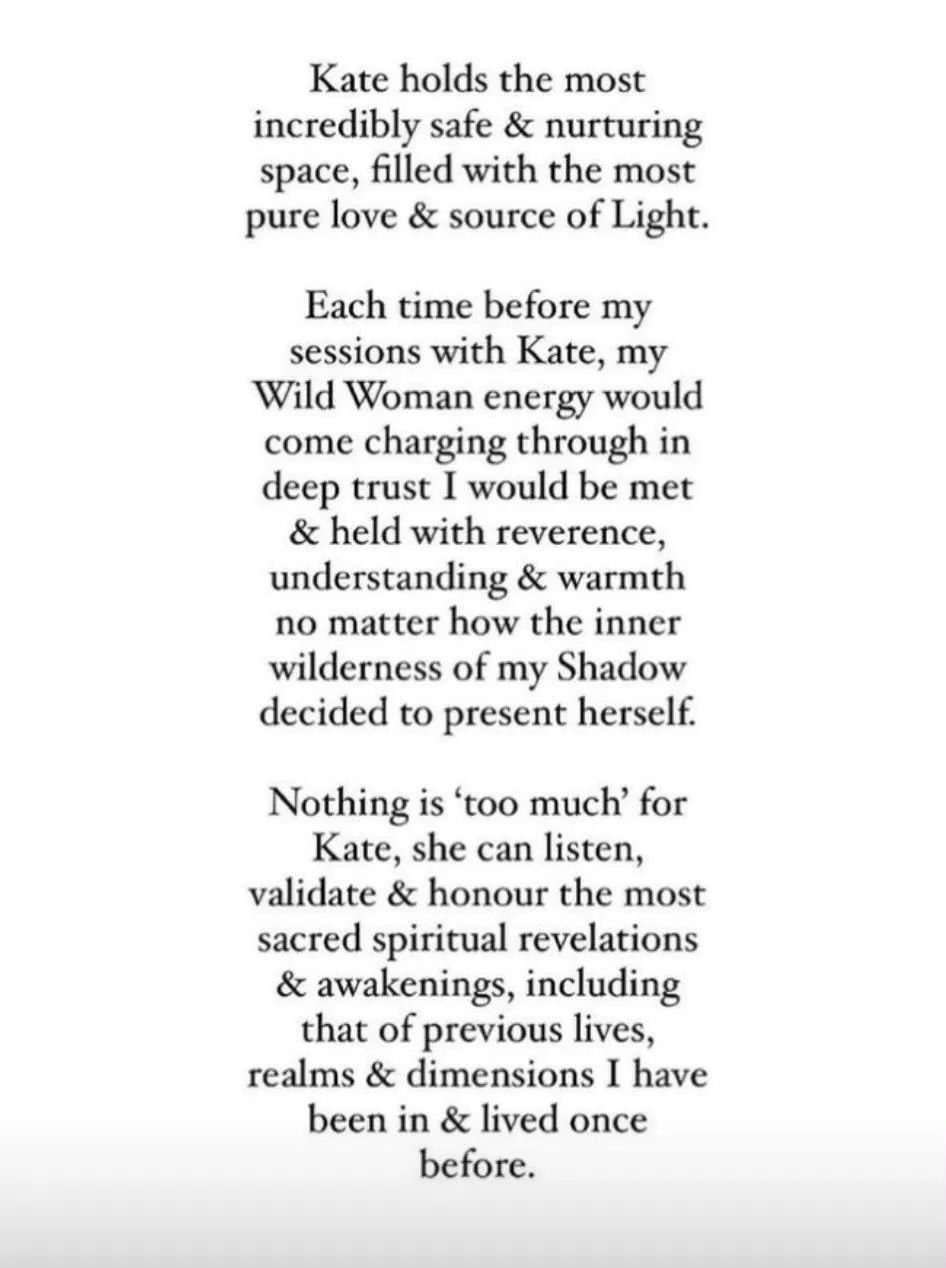 Kate holds the most incredibly safe & nurturing space, filled with the most pure love & source of Light.

Each time before my sessions with Kate, my Wild Woman energy would come charging through in deep trust I would be met & held with reverence, understanding & warmth no matter how the inner wilderness of my Shadow decided to present herself.

Nothing is 'too much' for Kate, she can listen, validate & honour the most sacred spiritual revelations & awakenings, including that of previous lives, realms & dimensions I have been in & lived once before.